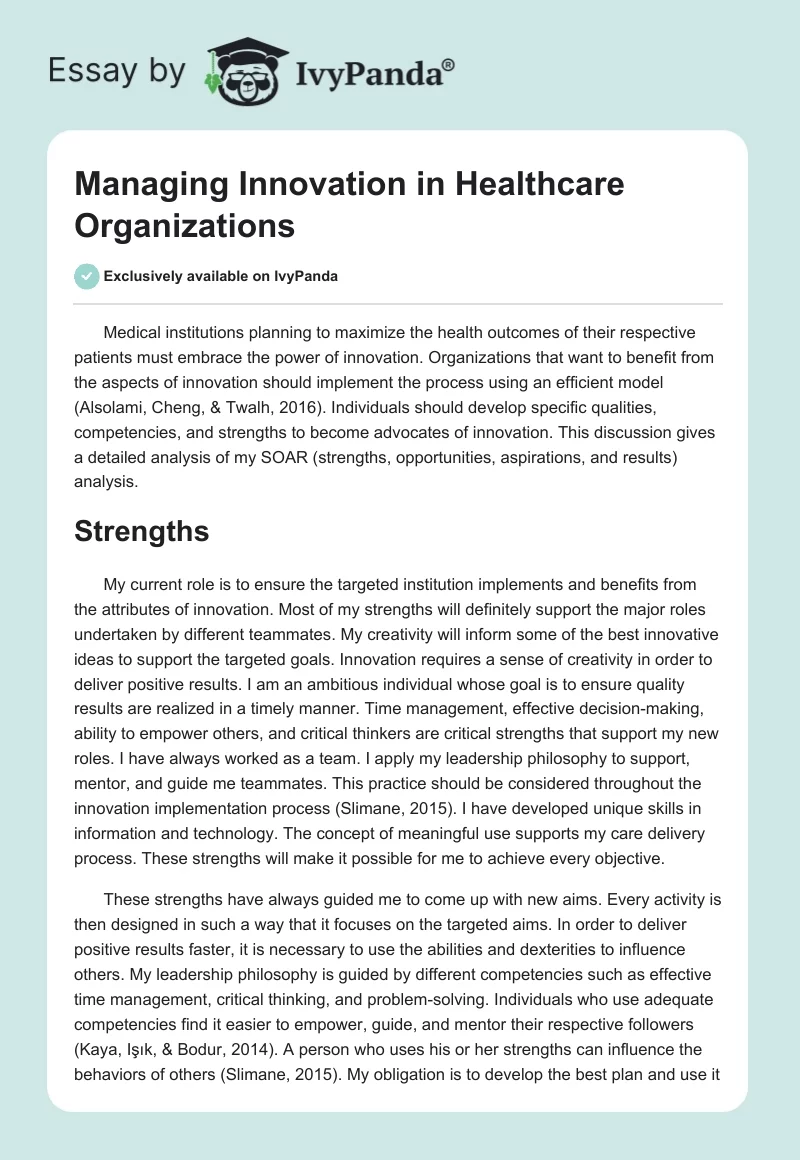 Essay by IvyPanda®

Managing Innovation in Healthcare Organizations

Exclusively available on IvyPanda

Medical institutions planning to maximize the health outcomes of their respective patients must embrace the power of innovation. Organizations that want to benefit from the aspects of innovation should implement the process using an efficient model (Alsolami, Cheng, & Twalh, 2016). Individuals should develop specific qualities, competencies, and strengths to become advocates of innovation. This discussion gives a detailed analysis of my SOAR (strengths, opportunities, aspirations, and results) analysis.

Strengths

My current role is to ensure the targeted institution implements and benefits from the attributes of innovation. Most of my strengths will definitely support the major roles undertaken by different teammates. My creativity will inform some of the best innovative ideas to support the targeted goals. Innovation requires a sense of creativity in order to deliver positive results. I am an ambitious individual whose goal is to ensure quality results are realized in a timely manner. Time management, effective decision-making, ability to empower others, and critical thinkers are critical strengths that support my new roles. I have always worked as a team. I apply my leadership philosophy to support, mentor, and guide me teammates. This practice should be considered throughout the innovation implementation process (Slimane, 2015). I have developed unique skills in information and technology. The concept of meaningful use supports my care delivery process. These strengths will make it possible for me to achieve every objective.

These strengths have always guided me to come up with new aims. Every activity is then designed in such a way that it focuses on the targeted aims. In order to deliver positive results faster, it is necessary to use the abilities and dexterities to influence others. My leadership philosophy is guided by different competencies such as effective time management, critical thinking, and problem-solving. Individuals who use adequate competencies find it easier to empower, guide, and mentor their respective followers (Kaya, Işık, & Bodur, 2014). A person who uses his or her strengths can influence the behaviors of others (Slimane, 2015). My obligation is to develop the best plan and use it